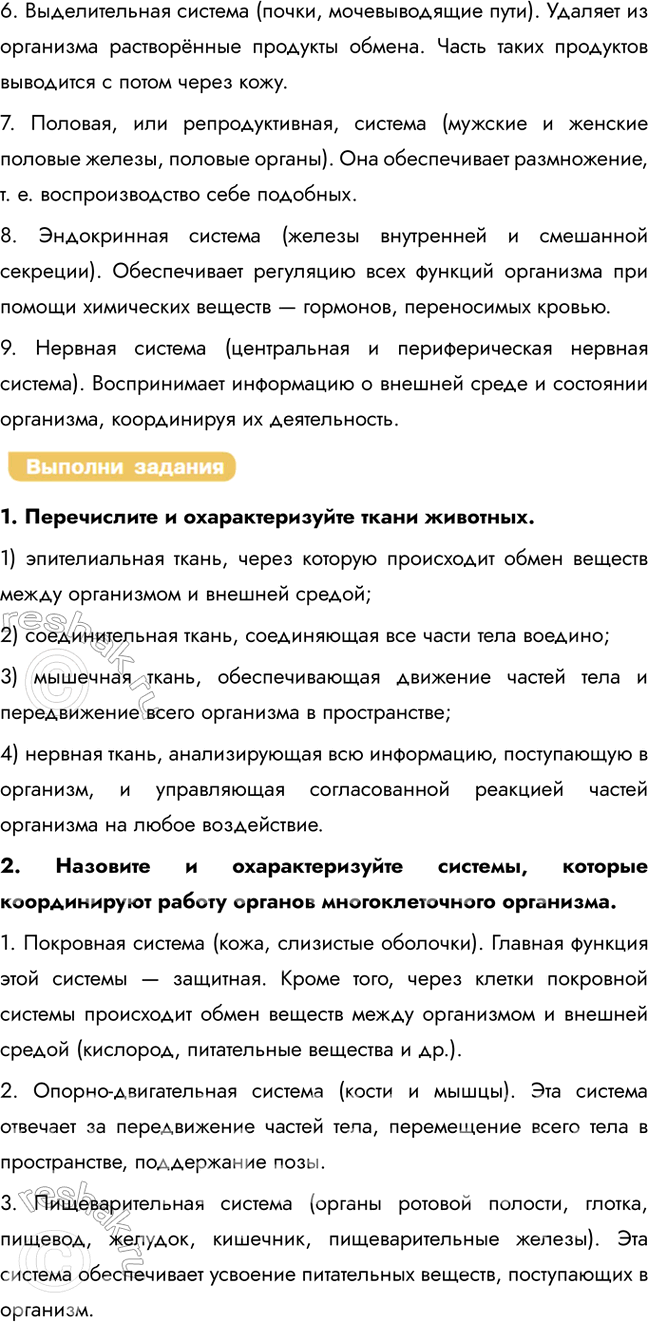 6. Выделительная система (почки, мочевыводящие пути). Удаляет из организма растворённые продукты обмена. Часть таких продуктов выводится с потом через кожу.

7. Половая, или репродуктивная, система (мужские и женские половые железы, половые органы). Она обеспечивает размножение, т. е. воспроизводство себе подобных.

8. Эндокринная система (железы внутренней и смешанной секреции). Обеспечивает регуляцию всех функций организма при помощи химических веществ — гормонов, переносимых кровью.

9. Нервная система (центральная и периферическая нервная система). Воспринимает информацию о внешней среде и состоянии организма, координируя их деятельность.

Выполни задания

1. Перечислите и охарактеризуйте ткани животных.

1) эпителиальная ткань, через которую происходит обмен веществ между организмом и внешней средой;

2) соединительная ткань, соединяющая все части тела воедино;

3) мышечная ткань, обеспечивающая движение частей тела и передвижение всего организма в пространстве;

4) нервная ткань, анализирующая всю информацию, поступающую в организм, и управляющая согласованной реакцией частей организма на любое воздействие.

2. Назовите и охарактеризуйте системы, которые координируют работу органов многоклеточного организма.

1. Покровная система (кожа, слизистые оболочки). Главная функция этой системы — защитная. Кроме того, через клетки покровной системы происходит обмен веществ между организмом и внешней средой (кислород, питательные вещества и др.).

2. Опорно-двигательная система (кости и мышцы). Эта система отвечает за передвижение частей тела, перемещение всего тела в пространстве, поддержание позы.

3. Пищеварительная система (органы ротовой полости, глотка, пищевод, желудок, кишечник, пищеварительные железы). Эта система обеспечивает усвоение питательных веществ, поступающих в организм.

resbak.ru
resbak.ru